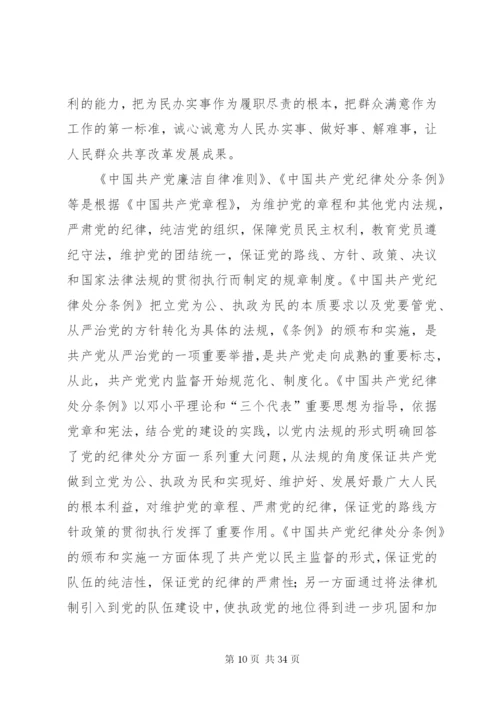 利的能力，把为民办实事作为履职尽责的根本，把群众满意作为工作的第一标准，诚心诚意为人民办实事、做好事、解难事，让人民群众共享改革发展成果。

《中国共产党廉洁自律准则》、《中国共产党纪律处分条例》等是根据《中国共产党章程》，为维护党的章程和其他党内法规，严肃党的纪律，纯洁党的组织，保障党员民主权利，教育党员遵纪守法，维护党的团结统一，保证党的路线、方针、政策、决议和国家法律法规的贯彻执行而制定的规章制度。《中国共产党纪律处分条例》把立党为公、执政为民的本质要求以及党要管党、从严治党的方针转化为具体的法规，《条例》的颁布和实施，是共产党从严治党的一项重要举措，是共产党走向成熟的重要标志，从此，共产党党内监督开始规范化、制度化。《中国共产党纪律处分条例》以邓小平理论和“三个代表”重要思想为指导，依据党章和宪法，结合党的建设的实践，以党内法规的形式明确回答了党的纪律处分方面一系列重大问题，从法规的角度保证共产党做到立党为公、执政为民和实现好、维护好、发展好最广大人民的根本利益，对维护党的章程、严肃党的纪律，保证党的路线方针政策的贯彻执行发挥了重要作用。《中国共产党纪律处分条例》的颁布和实施一方面体现了共产党以民主监督的形式，保证党的队伍的纯洁性，保证党的纪律的严肃性；另一方面通过将法律机制引入到党的队伍建设中，使执政党的地位得到进一步巩固和加

第 10 页 共 34 页